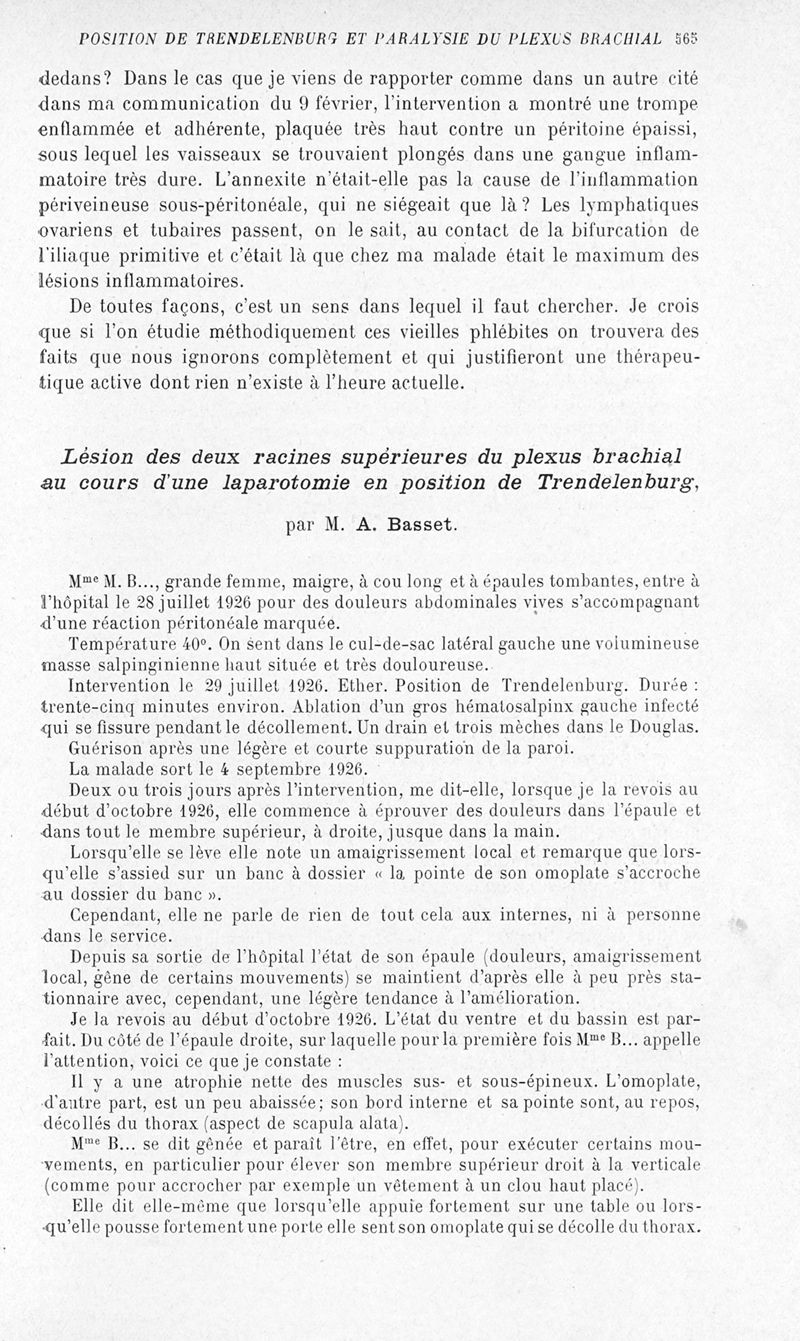 POSITION DE TRENDELENBURG ET PARALYSIE DU PLEXUS BRACHIAL 565

dedans? Dans le cas que je viens de rapporter comme dans un autre cité dans ma communication du 9 février, l'intervention a montré une trompe enflammée et adhérente, plaquée très haut contre un péritoine épaissi, sous lequel les vaisseaux se trouvaient plongés dans une gangue inflammatoire très dure. L'annexite n'était-elle pas la cause de l'inflammation périveineuse sous-péritonéale, qui ne siégeait que là? Les lymphatiques ovariens et tubaires passent, on le sait, au contact de la bifurcation de l'iliaque primitive et c'était là que chez ma malade était le maximum des lésions inflammatoires.

De toutes façons, c'est un sens dans lequel il faut chercher. Je crois que si l'on étudie méthodiquement ces vieilles phlébites on trouvera des faits que nous ignorons complètement et qui justifieront une thérapeutique active dont rien n'existe à l'heure actuelle.

Lésion des deux racines supérieures du plexus brachial au cours d'une laparotomie en position de Trendelenburg,

par M. A. Basset.

Mme M. B..., grande femme, maigre, à cou long et à épaules tombantes, entre à l'hôpital le 28 juillet 1926 pour des douleurs abdominales vives s'accompagnant d'une réaction péritonéale marquée.

Température 40°. On sent dans le cul-de-sac latéral gauche une volumineuse masse salpinginienne haut située et très douloureuse.

Intervention le 29 juillet 1926. Ether. Position de Trendelenburg. Durée : trente-cinq minutes environ. Ablation d'un gros hématosalpinx gauche infecté qui se fissure pendant le décollement. Un drain et trois mèches dans le Douglas.

Guérison après une légère et courte suppuration de la paroi.

La malade sort le 4 septembre 1926.

Deux ou trois jours après l'intervention, me dit-elle, lorsque je la revois au début d'octobre 1926, elle commence à éprouver des douleurs dans l'épaule et dans tout le membre supérieur, à droite, jusque dans la main.

Lorsqu'elle se lève elle note un amaigrissement local et remarque que lorsqu'elle s'assied sur un banc à dossier « la pointe de son omoplate s'accroche au dossier du banc ».

Cependant, elle ne parle de rien de tout cela aux internes, ni à personne dans le service.

Depuis sa sortie de l'hôpital l'état de son épaule (douleurs, amaigrissement local, gêne de certains mouvements) se maintient d'après elle à peu près stationnaire avec, cependant, une légère tendance à l'amélioration.

Je la revois au début d'octobre 1926. L'état du ventre et du bassin est parfait. Du côté de l'épaule droite, sur laquelle pour la première fois Mme B... appelle l'attention, voici ce que je constate :

Il y a une atrophie nette des muscles sus- et sous-épineux. L'omoplate, d'autre part, est un peu abaissée; son bord interne et sa pointe sont, au repos, décollés du thorax (aspect de scapula alata).

Mme B... se dit gênée et paraît l'être, en effet, pour exécuter certains mouvements, en particulier pour élever son membre supérieur droit à la verticale (comme pour accrocher par exemple un vêtement à un clou haut placé).

Elle dit elle-même que lorsqu'elle appuie fortement sur une table ou lorsqu'elle pousse fortement une porte elle sent son omoplate qui se décolle du thorax.